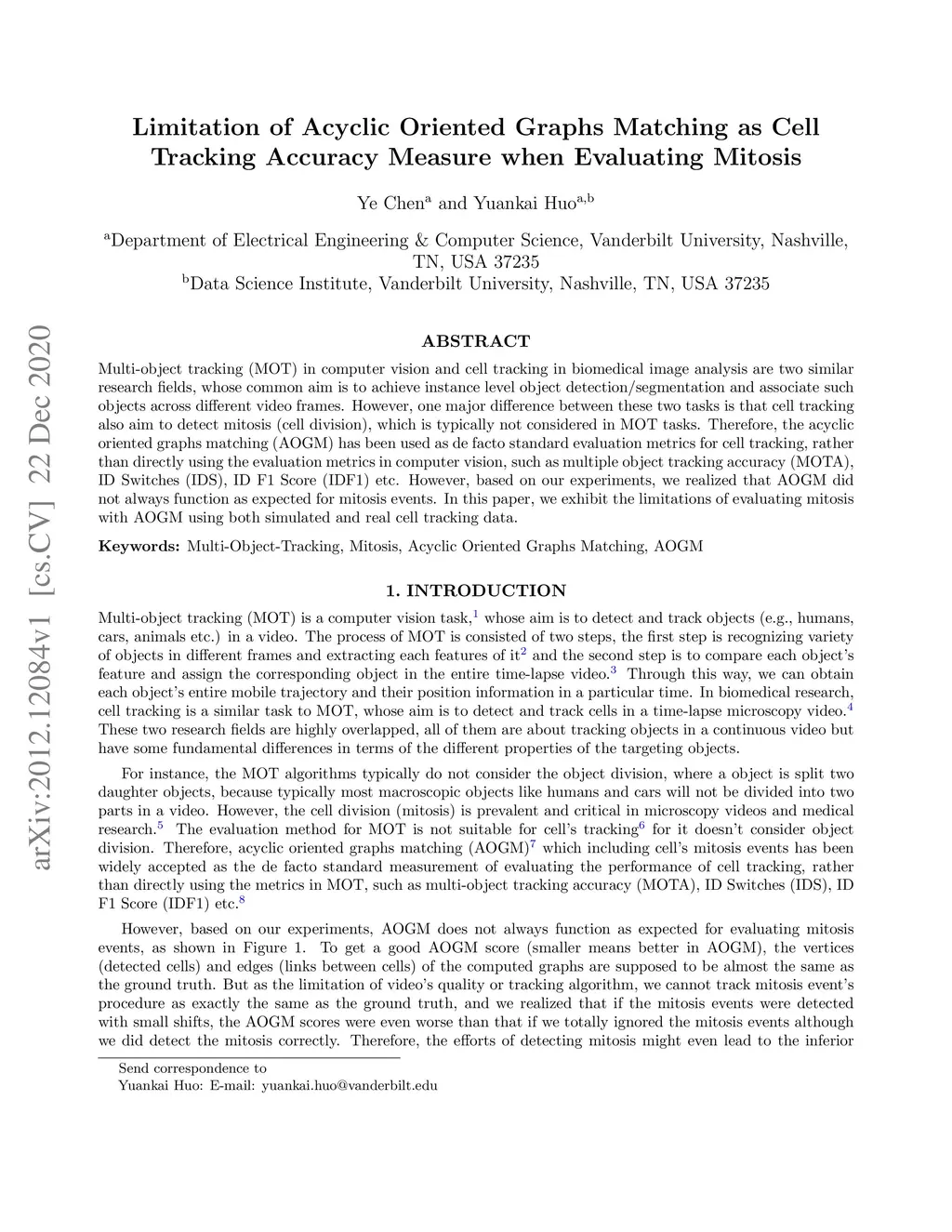 arXiv:2012.12084v1 [cs.CV] 22 Dec 2020

Limitation of Acyclic Oriented Graphs Matching as Cell Tracking Accuracy Measure when Evaluating Mitosis

Ye Chen$^a$ and Yuankai Huo$^{a,b}$

$^a$Department of Electrical Engineering & Computer Science, Vanderbilt University, Nashville, TN, USA 37235
$^b$Data Science Institute, Vanderbilt University, Nashville, TN, USA 37235

ABSTRACT

Multi-object tracking (MOT) in computer vision and cell tracking in biomedical image analysis are two similar research fields, whose common aim is to achieve instance level object detection/segmentation and associate such objects across different video frames. However, one major difference between these two tasks is that cell tracking also aim to detect mitosis (cell division), which is typically not considered in MOT tasks. Therefore, the acyclic oriented graphs matching (AOGM) has been used as de facto standard evaluation metrics for cell tracking, rather than directly using the evaluation metrics in computer vision, such as multiple object tracking accuracy (MOTA), ID Switches (IDS), ID F1 Score (IDF1) etc. However, based on our experiments, we realized that AOGM did not always function as expected for mitosis events. In this paper, we exhibit the limitations of evaluating mitosis with AOGM using both simulated and real cell tracking data.

Keywords: Multi-Object-Tracking, Mitosis, Acyclic Oriented Graphs Matching, AOGM

1. INTRODUCTION

Multi-object tracking (MOT) is a computer vision task,$^1$ whose aim is to detect and track objects (e.g., humans, cars, animals etc.) in a video. The process of MOT is consisted of two steps, the first step is recognizing variety of objects in different frames and extracting each features of it$^2$ and the second step is to compare each object's feature and assign the corresponding object in the entire time-lapse video.$^3$ Through this way, we can obtain each object's entire mobile trajectory and their position information in a particular time. In biomedical research, cell tracking is a similar task to MOT, whose aim is to detect and track cells in a time-lapse microscopy video.$^4$ These two research fields are highly overlapped, all of them are about tracking objects in a continuous video but have some fundamental differences in terms of the different properties of the targeting objects.

For instance, the MOT algorithms typically do not consider the object division, where a object is split two daughter objects, because typically most macroscopic objects like humans and cars will not be divided into two parts in a video. However, the cell division (mitosis) is prevalent and critical in microscopy videos and medical research.$^5$ The evaluation method for MOT is not suitable for cell's tracking$^6$ for it doesn't consider object division. Therefore, acyclic oriented graphs matching (AOGM)$^7$ which including cell's mitosis events has been widely accepted as the de facto standard measurement of evaluating the performance of cell tracking, rather than directly using the metrics in MOT, such as multi-object tracking accuracy (MOTA), ID Switches (IDS), ID F1 Score (IDF1) etc.$^8$

However, based on our experiments, AOGM does not always function as expected for evaluating mitosis events, as shown in Figure 1. To get a good AOGM score (smaller means better in AOGM), the vertices (detected cells) and edges (links between cells) of the computed graphs are supposed to be almost the same as the ground truth. But as the limitation of video's quality or tracking algorithm, we cannot track mitosis event's procedure as exactly the same as the ground truth, and we realized that if the mitosis events were detected with small shifts, the AOGM scores were even worse than that if we totally ignored the mitosis events although we did detect the mitosis correctly. Therefore, the efforts of detecting mitosis might even lead to the inferior

Send correspondence to
Yuankai Huo: E-mail: yuankai.huo@vanderbilt.edu